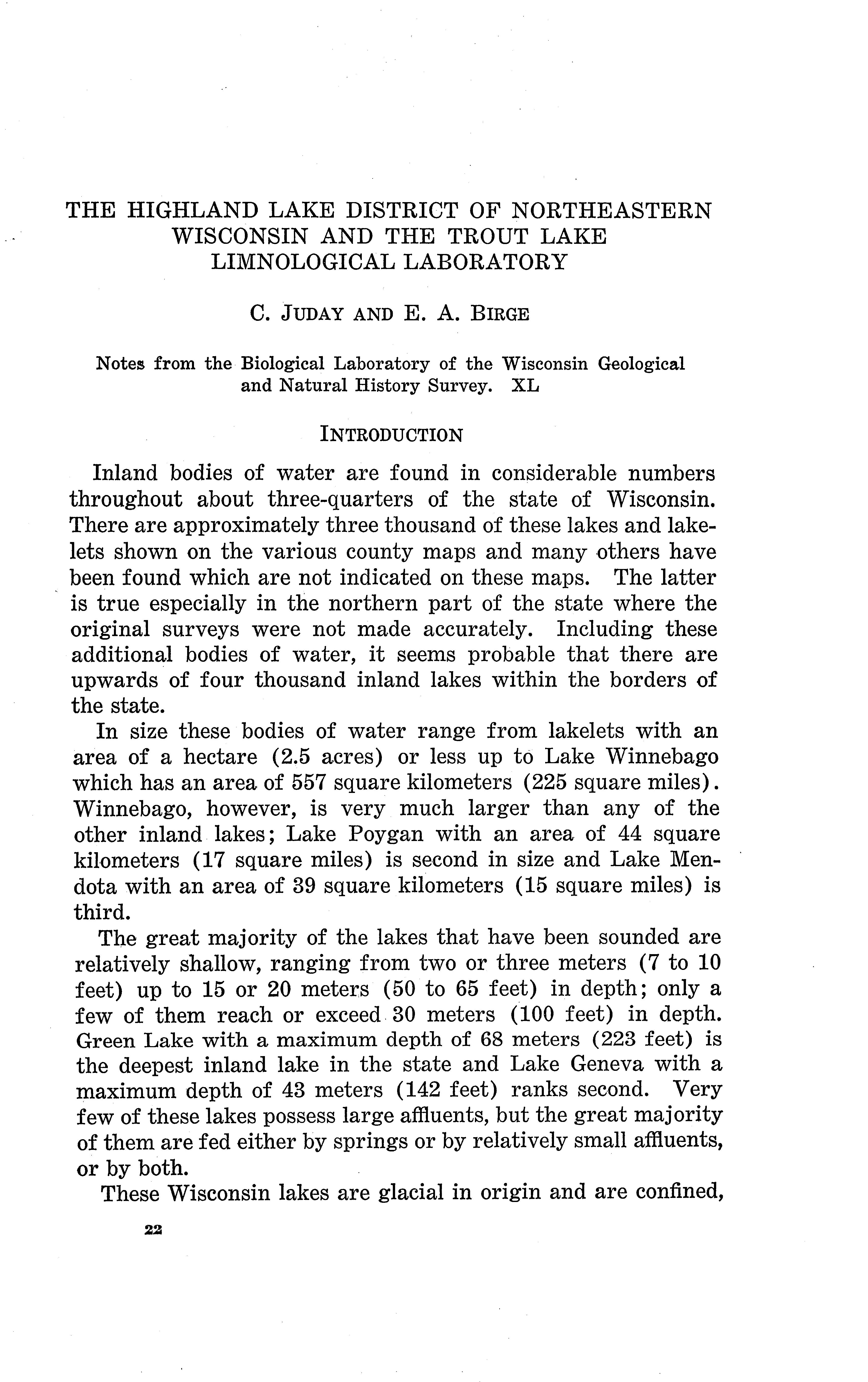 THE HIGHLAND LAKE DISTRICT OF NORTHEASTERN WISCONSIN AND THE TROUT LAKE LIMNOLOGICAL LABORATORY

C. JUDAY AND E. A. BIRGE

Notes from the Biological Laboratory of the Wisconsin Geological and Natural History Survey. XL

INTRODUCTION

Inland bodies of water are found in considerable numbers throughout about three-quarters of the state of Wisconsin. There are approximately three thousand of these lakes and lakelets shown on the various county maps and many others have been found which are not indicated on these maps. The latter is true especially in the northern part of the state where the original surveys were not made accurately. Including these additional bodies of water, it seems probable that there are upwards of four thousand inland lakes within the borders of the state.

In size these bodies of water range from lakelets with an area of a hectare (2.5 acres) or less up to Lake Winnebago which has an area of 557 square kilometers (225 square miles). Winnebago, however, is very much larger than any of the other inland lakes; Lake Poygan with an area of 44 square kilometers (17 square miles) is second in size and Lake Mendota with an area of 39 square kilometers (15 square miles) is third.

The great majority of the lakes that have been sounded are relatively shallow, ranging from two or three meters (7 to 10 feet) up to 15 or 20 meters (50 to 65 feet) in depth; only a few of them reach or exceed 30 meters (100 feet) in depth. Green Lake with a maximum depth of 68 meters (223 feet) is the deepest inland lake in the state and Lake Geneva with a maximum depth of 43 meters (142 feet) ranks second. Very few of these lakes possess large affluents, but the great majority of them are fed either by springs or by relatively small affluents, or by both.

These Wisconsin lakes are glacial in origin and are confined,

22